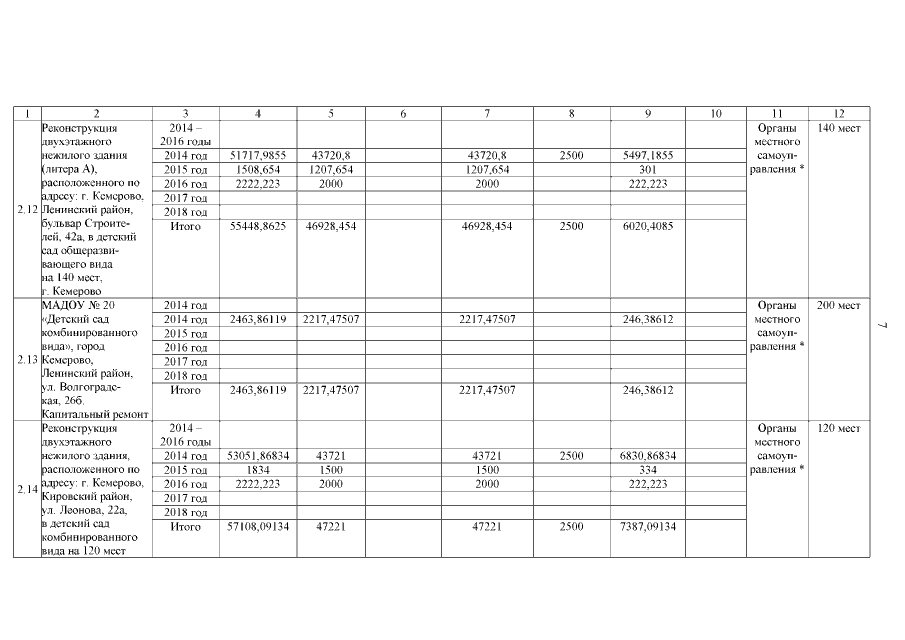 | 1 | 2 | 3 | 4 | 5 | 6 | 7 | 8 | 9 | 10 | 11 | 12 |
|---|---|---|---|---|---|---|---|---|---|---|---|
| 2.12 | Реконструкция двухэтажного нежилого здания (литера А), расположенного по адресу: г. Кемерово, Ленинский район, бульвар Строителей, 42а, в детский сад общеразвивающего вида на 140 мест, г. Кемерово | 2014 – 2016 годы | | | | | | | | Органы местного самоуправления * | 140 мест |
| | | 2014 год | 51717,9855 | 43720,8 | | 43720,8 | 2500 | 5497,1855 | | | |
| | | 2015 год | 1508,654 | 1207,654 | | 1207,654 | | 301 | | | |
| | | 2016 год | 2222,223 | 2000 | | 2000 | | 222,223 | | | |
| | | 2017 год | | | | | | | | | |
| | | 2018 год | | | | | | | | | |
| | | Итого | 55448,8625 | 46928,454 | | 46928,454 | 2500 | 6020,4085 | | | |
| 2.13 | МАДОУ № 20 «Детский сад комбинированного вида», город Кемерово, Ленинский район, ул. Волгоградская, 26б. Капитальный ремонт | 2014 год | | | | | | | | Органы местного самоуправления * | 200 мест |
| | | 2014 год | 2463,86119 | 2217,47507 | | 2217,47507 | | 246,38612 | | | |
| | | 2015 год | | | | | | | | | |
| | | 2016 год | | | | | | | | | |
| | | 2017 год | | | | | | | | | |
| | | 2018 год | | | | | | | | | |
| | | Итого | 2463,86119 | 2217,47507 | | 2217,47507 | | 246,38612 | | | |
| 2.14 | Реконструкция двухэтажного нежилого здания, расположенного по адресу: г. Кемерово, Кировский район, ул. Леонова, 22а, в детский сад комбинированного вида на 120 мест | 2014 – 2016 годы | | | | | | | | Органы местного самоуправления * | 120 мест |
| | | 2014 год | 53051,86834 | 43721 | | 43721 | 2500 | 6830,86834 | | | |
| | | 2015 год | 1834 | 1500 | | 1500 | | 334 | | | |
| | | 2016 год | 2222,223 | 2000 | | 2000 | | 222,223 | | | |
| | | 2017 год | | | | | | | | | |
| | | 2018 год | | | | | | | | | |
| | | Итого | 57108,09134 | 47221 | | 47221 | 2500 | 7387,09134 | | | |

7